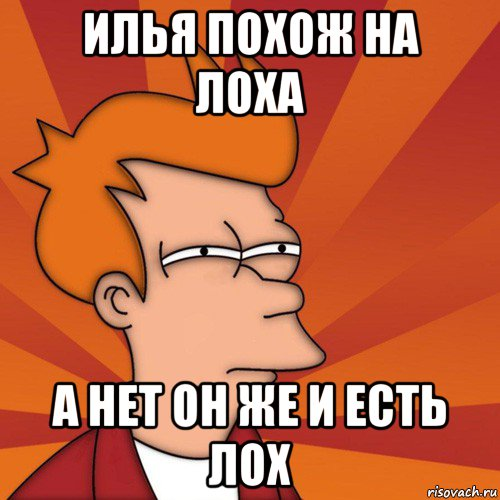 ИЛЬЯ ПОХОЖ НА ЛОХА

А НЕТ ОН ЖЕ И ЕСТЬ ЛОХ

risovach.ru